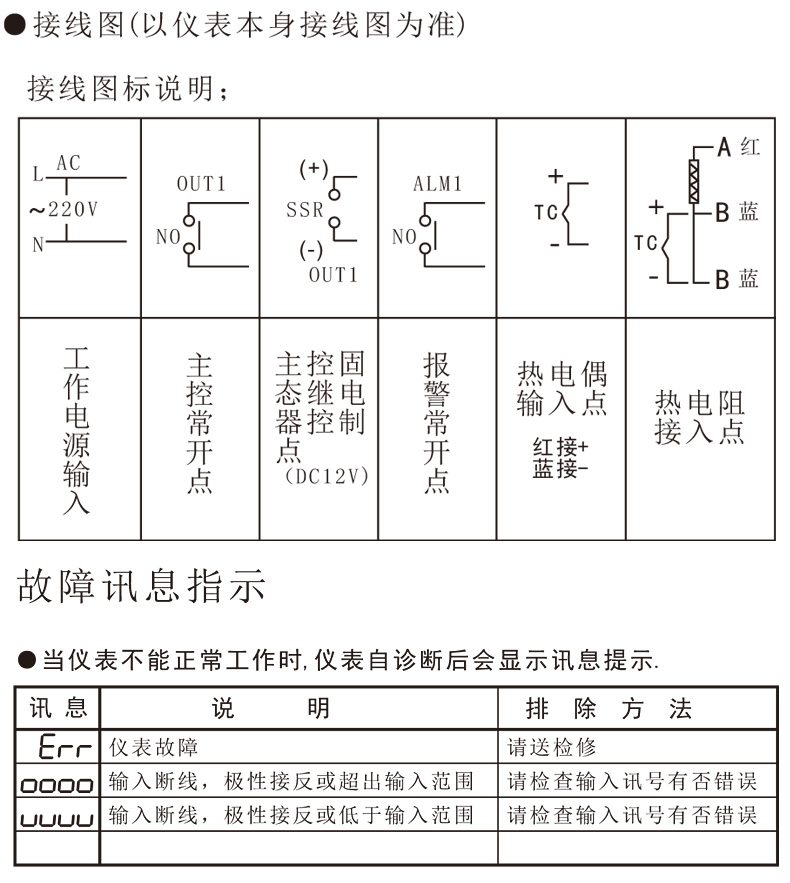 ●接线图(以仪表本身接线图为准)

接线图标说明;

| L AC ~220V N | OUT1 NO | (+) SSR (-) OUT1 | ALM1 NO | + TC - | A 红 + B 蓝 TC - B 蓝 |
|---|---|---|---|---|---|
| 工作电源输入 | 主控常开点 | 主控固态继电器控制点 (DC12V) | 报警常开点 | 热电偶输入点 红接+ 蓝接- | 热电阻接入点 |

故障讯息指示

●当仪表不能正常工作时,仪表自诊断后会显示讯息提示.

| 讯 息 | 说 明 | 排 除 方 法 |
|---|---|---|
| Err | 仪表故障 | 请送检修 |
| oooo | 输入断线，极性接反或超出输入范围 | 请检查输入讯号有否错误 |
| uuuu | 输入断线，极性接反或低于输入范围 | 请检查输入讯号有否错误 |
| | | |